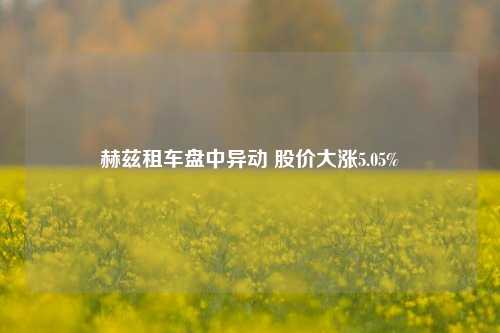 赫兹租车盘中异动 股价大涨5.05%